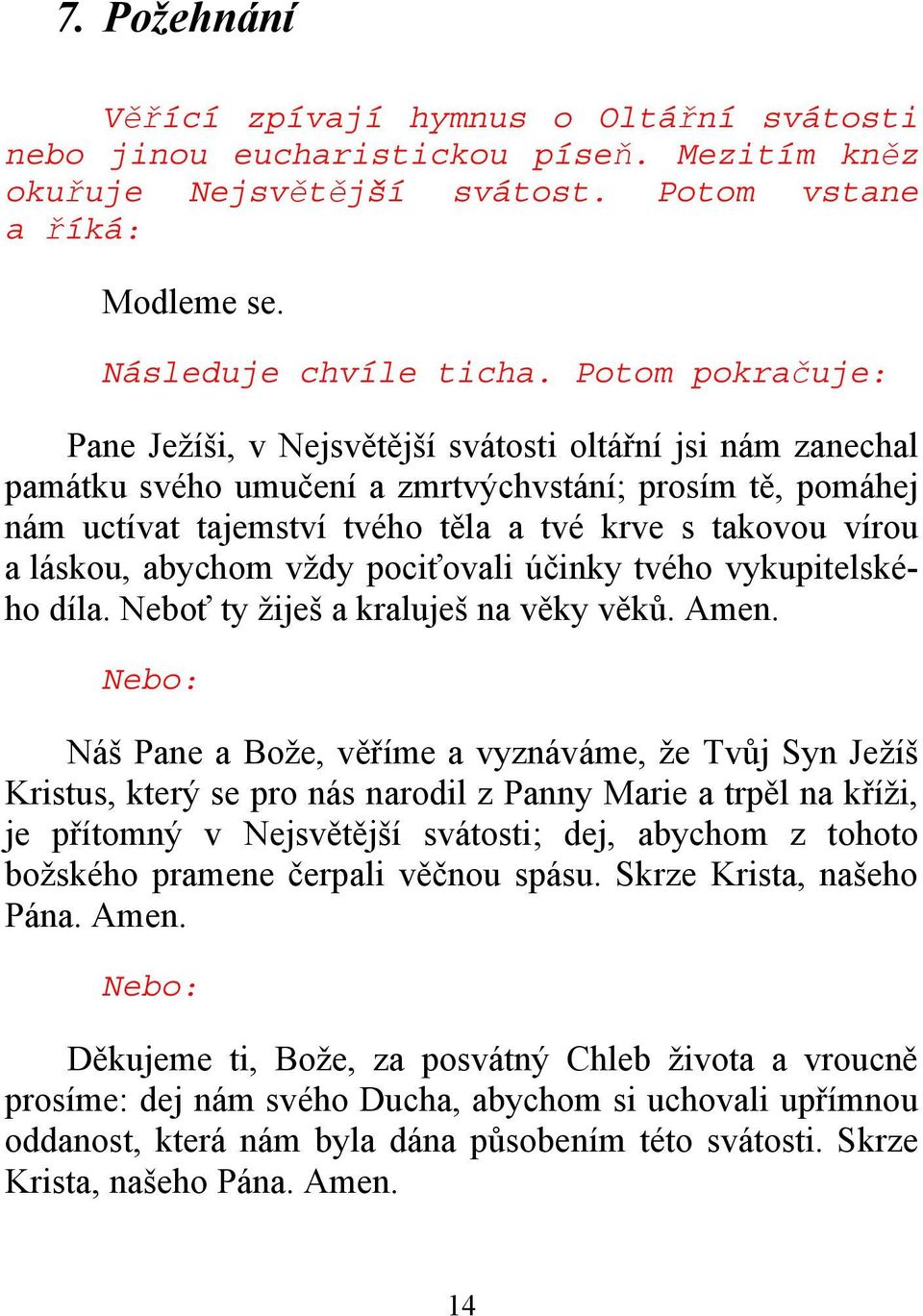 7. Požehnání

Věřící zpívají hymnus o Oltářní svátosti nebo jinou eucharistickou píseň. Mezitím kněz okuřuje Nejsvětější svátost. Potom vstane a říká:

Modleme se.

Následuje chvíle ticha. Potom pokračuje:

Pane Ježíši, v Nejsvětější svátosti oltářní jsi nám zanechal památku svého umučení a zmrtvýchvstání; prosím tě, pomáhej nám uctívat tajemství tvého těla a tvé krve s takovou vírou a láskou, abychom vždy pociťovali účinky tvého vykupitelského díla. Neboť ty žiješ a kraluješ na věky věků. Amen.

Nebo:

Náš Pane a Bože, věříme a vyznáváme, že Tvůj Syn Ježíš Kristus, který se pro nás narodil z Panny Marie a trpěl na kříži, je přítomný v Nejsvětější svátosti; dej, abychom z tohoto božského pramene čerpali věčnou spásu. Skrze Krista, našeho Pána. Amen.

Nebo:

Děkujeme ti, Bože, za posvátný Chleb života a vroucně prosíme: dej nám svého Ducha, abychom si uchovali upřímnou oddanost, která nám byla dána působením této svátosti. Skrze Krista, našeho Pána. Amen.

14